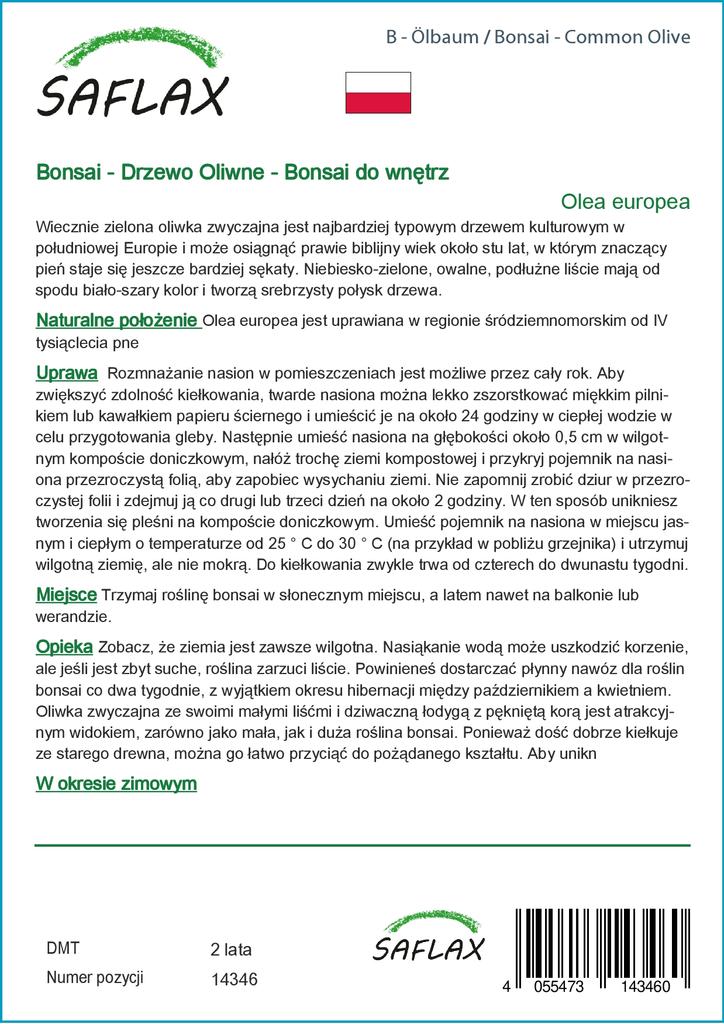 SAFLAX

B - Ölbaum / Bonsai - Common Olive

Bonsai - Drzewo Oliwne - Bonsai do wnętrz

Olea europea

Wiecznie zielona oliwka zwyczajna jest najbardziej typowym drzewem kulturowym w południowej Europie i może osiągnąć prawie biblijny wiek około stu lat, w którym znaczący pień staje się jeszcze bardziej sękaty. Niebiesko-zielone, owalne, podłużne liście mają od spodu biało-szary kolor i tworzą srebrzysty połysk drzewa.

Naturalne położenie Olea europea jest uprawiana w regionie śródziemnomorskim od IV tysiąclecia pne

Uprawa Rozmnażanie nasion w pomieszczeniach jest możliwe przez cały rok. Aby zwiększyć zdolność kiełkowania, twarde nasiona można lekko zszorstkować miękkim pilnikiem lub kawałkiem papieru ściernego i umieścić je na około 24 godziny w ciepłej wodzie w celu przygotowania gleby. Następnie umieść nasiona na głębokości około 0,5 cm w wilgotnym kompoście doniczkowym, nałóż trochę ziemi kompostowej i przykryj pojemnik na nasiona przezroczystą folią, aby zapobiec wysychaniu ziemi. Nie zapomnij zrobić dziur w przezroczystej folii i zdejmuj ją co drugi lub trzeci dzień na około 2 godziny. W ten sposób unikniesz tworzenia się pleśni na kompoście doniczkowym. Umieść pojemnik na nasiona w miejscu jasnym i ciepłym o temperaturze od 25 ° C do 30 ° C (na przykład w pobliżu grzejnika) i utrzymuj wilgotną ziemię, ale nie mokrą. Do kiełkowania zwykle trwa od czterech do dwunastu tygodni.

Miejsce Trzymaj roślinę bonsai w słonecznym miejscu, a latem nawet na balkonie lub werandzie.

Opieka Zobacz, że ziemia jest zawsze wilgotna. Nasiąkanie wodą może uszkodzić korzenie, ale jeśli jest zbyt suche, roślina zarzuci liście. Powinieneś dostarczać płynny nawóz dla roślin bonsai co dwa tygodnie, z wyjątkiem okresu hibernacji między październikiem a kwietniem. Oliwka zwyczajna ze swoimi małymi liśćmi i dziwaczną łodygą z pękniętą korą jest atrakcyjnym widokiem, zarówno jako mała, jak i duża roślina bonsai. Ponieważ dość dobrze kiełkuje ze starego drewna, można go łatwo przyciąć do pożądanego kształtu. Aby unikn

W okresie zimowym

DMT 2 lata
Numer pozycji 14346

SAFLAX

4 055473 143460